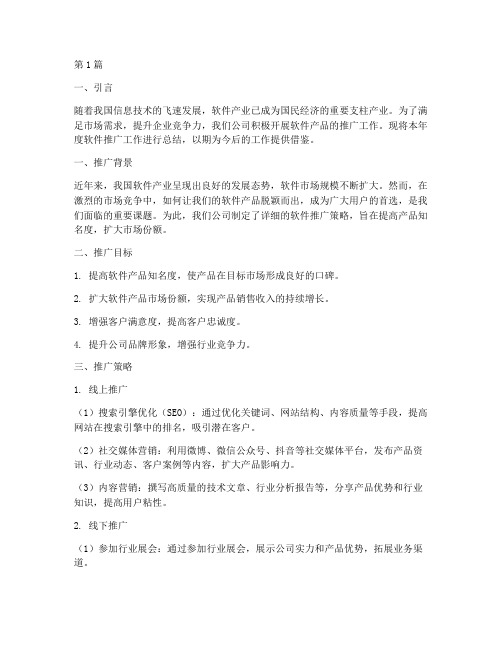 第1篇

一、引言

随着我国信息技术的飞速发展，软件产业已成为国民经济的重要支柱产业。为了满足市场需求，提升企业竞争力，我们公司积极开展软件产品的推广工作。现将本年度软件推广工作进行总结，以期为今后的工作提供借鉴。

一、推广背景

近年来，我国软件产业呈现出良好的发展态势，软件市场规模不断扩大。然而，在激烈的市场竞争中，如何让我们的软件产品脱颖而出，成为广大用户的首选，是我们面临的重要课题。为此，我们公司制定了详细的软件推广策略，旨在提高产品知名度，扩大市场份额。

二、推广目标

1. 提高软件产品知名度，使产品在目标市场形成良好的口碑。

2. 扩大软件产品市场份额，实现产品销售收入的持续增长。

3. 增强客户满意度，提高客户忠诚度。

4. 提升公司品牌形象，增强行业竞争力。

三、推广策略

1. 线上推广

（1）搜索引擎优化（SEO）：通过优化关键词、网站结构、内容质量等手段，提高网站在搜索引擎中的排名，吸引潜在客户。

（2）社交媒体营销：利用微博、微信公众号、抖音等社交媒体平台，发布产品资讯、行业动态、客户案例等内容，扩大产品影响力。

（3）内容营销：撰写高质量的技术文章、行业分析报告等，分享产品优势和行业知识，提高用户粘性。

2. 线下推广

（1）参加行业展会：通过参加行业展会，展示公司实力和产品优势，拓展业务渠道。